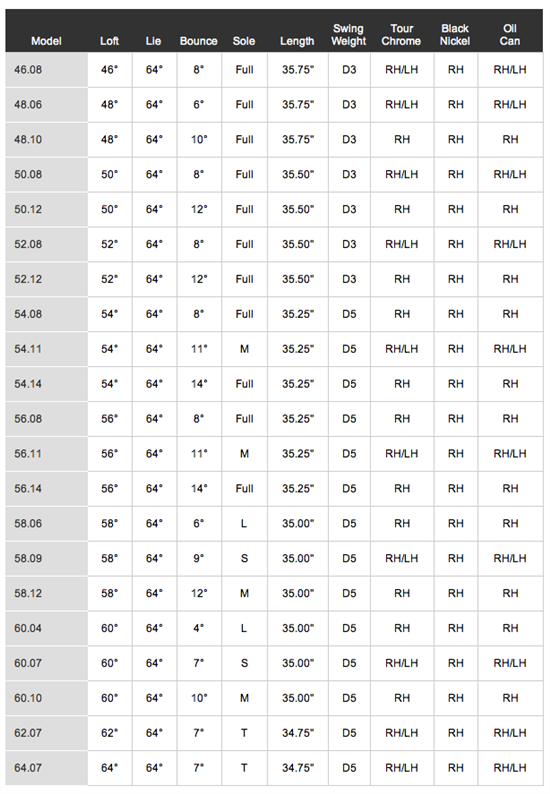 | Model | Loft | Lie | Bounce | Sole | Length | Swing Weight | Tour Chrome | Black Nickel | Oil Can |
|---|---|---|---|---|---|---|---|---|---|
| 46.08 | 46° | 64° | 8° | Full | 35.75" | D3 | RH/LH | RH | RH/LH |
| 48.06 | 48° | 64° | 6° | Full | 35.75" | D3 | RH/LH | RH | RH/LH |
| 48.10 | 48° | 64° | 10° | Full | 35.75" | D3 | RH | RH | RH |
| 50.08 | 50° | 64° | 8° | Full | 35.50" | D3 | RH/LH | RH | RH/LH |
| 50.12 | 50° | 64° | 12° | Full | 35.50" | D3 | RH | RH | RH |
| 52.08 | 52° | 64° | 8° | Full | 35.50" | D3 | RH/LH | RH | RH/LH |
| 52.12 | 52° | 64° | 12° | Full | 35.50" | D3 | RH | RH | RH |
| 54.08 | 54° | 64° | 8° | Full | 35.25" | D5 | RH | RH | RH |
| 54.11 | 54° | 64° | 11° | M | 35.25" | D5 | RH/LH | RH | RH/LH |
| 54.14 | 54° | 64° | 14° | Full | 35.25" | D5 | RH | RH | RH |
| 56.08 | 56° | 64° | 8° | Full | 35.25" | D5 | RH | RH | RH |
| 56.11 | 56° | 64° | 11° | M | 35.25" | D5 | RH/LH | RH | RH/LH |
| 56.14 | 56° | 64° | 14° | Full | 35.25" | D5 | RH | RH | RH |
| 58.06 | 58° | 64° | 6° | L | 35.00" | D5 | RH | RH | RH |
| 58.09 | 58° | 64° | 9° | S | 35.00" | D5 | RH/LH | RH | RH/LH |
| 58.12 | 58° | 64° | 12° | M | 35.00" | D5 | RH | RH | RH |
| 60.04 | 60° | 64° | 4° | L | 35.00" | D5 | RH | RH | RH |
| 60.07 | 60° | 64° | 7° | S | 35.00" | D5 | RH/LH | RH | RH/LH |
| 60.10 | 60° | 64° | 10° | M | 35.00" | D5 | RH | RH | RH |
| 62.07 | 62° | 64° | 7° | T | 34.75" | D5 | RH/LH | RH | RH/LH |
| 64.07 | 64° | 64° | 7° | T | 34.75" | D5 | RH/LH | RH | RH/LH |